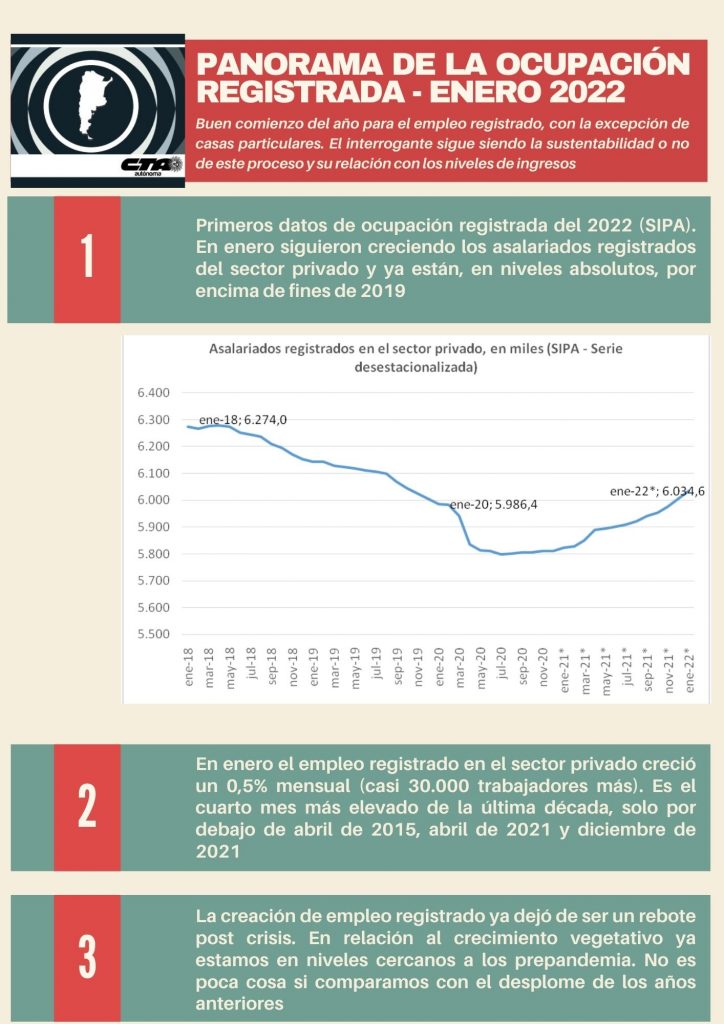 CTA autónoma

PANORAMA DE LA OCUPACIÓN REGISTRADA - ENERO 2022

Buen comienzo del año para el empleo registrado, con la excepción de casas particulares. El interrogante sigue siendo la sustentabilidad o no de este proceso y su relación con los niveles de ingresos

1

Primeros datos de ocupación registrada del 2022 (SIPA). En enero siguieron creciendo los asalariados registrados del sector privado y ya están, en niveles absolutos, por encima de fines de 2019

Asalariados registrados en el sector privado, en miles (SIPA - Serie desestacionalizada)

6.400
6.300
6.200
6.100
6.000
5.900
5.800
5.700
5.600
5.500

ene-18; 6.274,0
ene-20; 5.986,4
ene-22*; 6.034,6

ene-18 mar-18 may-18 jul-18 sep-18 nov-18 ene-19 mar-19 may-19 jul-19 sep-19 nov-19 ene-20 mar-20 may-20 jul-20 sep-20 nov-20 ene-21* mar-21* may-21* jul-21* sep-21* nov-21* ene-22*

2

En enero el empleo registrado en el sector privado creció un 0,5% mensual (casi 30.000 trabajadores más). Es el cuarto mes más elevado de la última década, solo por debajo de abril de 2015, abril de 2021 y diciembre de 2021

3

La creación de empleo registrado ya dejó de ser un rebote post crisis. En relación al crecimiento vegetativo ya estamos en niveles cercanos a los prepandemia. No es poca cosa si comparamos con el desplome de los años anteriores